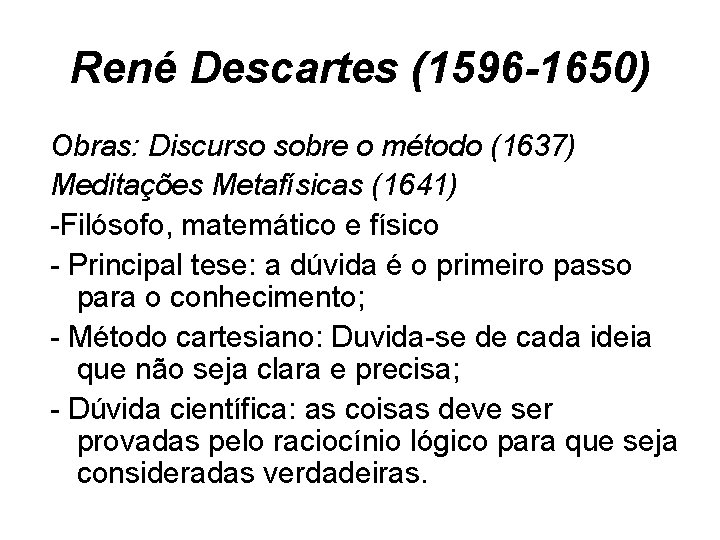 René Descartes (1596-1650)

Obras: Discurso sobre o método (1637)
Meditações Metafísicas (1641)

-Filósofo, matemático e físico

- Principal tese: a dúvida é o primeiro passo para o conhecimento;

- Método cartesiano: Duvida-se de cada ideia que não seja clara e precisa;

- Dúvida científica: as coisas deve ser provadas pelo raciocínio lógico para que seja consideradas verdadeiras.